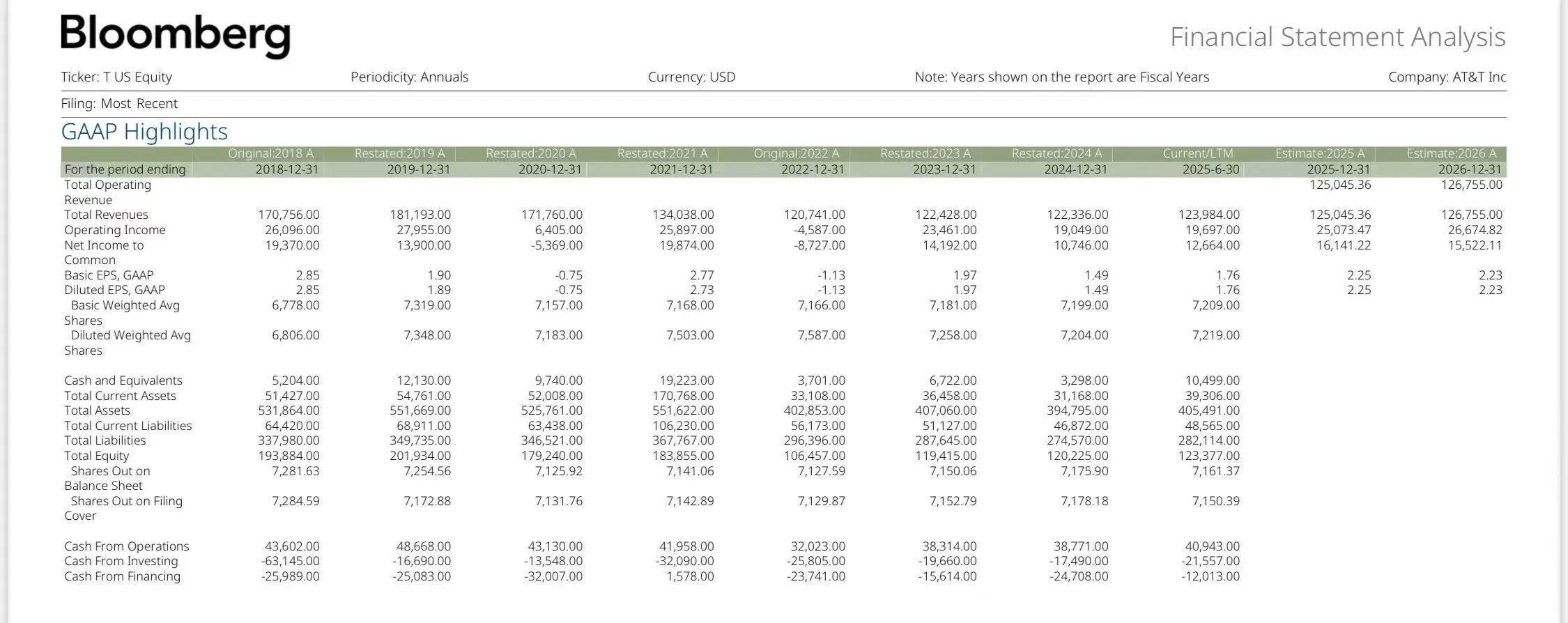 Bloomberg

Financial Statement Analysis

Ticker: T US Equity Periodicity: Annuals Currency: USD Note: Years shown on the report are Fiscal Years Company: AT&T Inc

Filing: Most Recent

GAAP Highlights

| | Original:2018 A | Restated:2019 A | Restated:2020 A | Restated:2021 A | Original:2022 A | Restated:2023 A | Restated:2024 A | Current/LTM | Estimate:2025 A | Estimate:2026 A |
|---|---|---|---|---|---|---|---|---|---|---|
| For the period ending | 2018-12-31 | 2019-12-31 | 2020-12-31 | 2021-12-31 | 2022-12-31 | 2023-12-31 | 2024-12-31 | 2025-6-30 | 2025-12-31 | 2026-12-31 |
| Total Operating Revenue | | | | | | | | | 125,045.36 | 126,755.00 |
| Total Revenues | 170,756.00 | 181,193.00 | 171,760.00 | 134,038.00 | 120,741.00 | 122,428.00 | 122,336.00 | 123,984.00 | 125,045.36 | 126,755.00 |
| Operating Income | 26,096.00 | 27,955.00 | 6,405.00 | 25,897.00 | -4,587.00 | 23,461.00 | 19,049.00 | 19,697.00 | 25,073.47 | 26,674.82 |
| Net Income to Common | 19,370.00 | 13,900.00 | -5,369.00 | 19,874.00 | -8,727.00 | 14,192.00 | 10,746.00 | 12,664.00 | 16,141.22 | 15,522.11 |
| Basic EPS, GAAP | 2.85 | 1.90 | -0.75 | 2.77 | -1.13 | 1.97 | 1.49 | 1.76 | 2.25 | 2.23 |
| Diluted EPS, GAAP | 2.85 | 1.89 | -0.75 | 2.73 | -1.13 | 1.97 | 1.49 | 1.76 | 2.25 | 2.23 |
| Basic Weighted Avg Shares | 6,778.00 | 7,319.00 | 7,157.00 | 7,168.00 | 7,166.00 | 7,181.00 | 7,199.00 | 7,209.00 | | |
| Diluted Weighted Avg Shares | 6,806.00 | 7,348.00 | 7,183.00 | 7,503.00 | 7,587.00 | 7,258.00 | 7,204.00 | 7,219.00 | | |
| Cash and Equivalents | 5,204.00 | 12,130.00 | 9,740.00 | 19,223.00 | 3,701.00 | 6,722.00 | 3,298.00 | 10,499.00 | | |
| Total Current Assets | 51,427.00 | 54,761.00 | 52,008.00 | 170,768.00 | 33,108.00 | 36,458.00 | 31,168.00 | 39,306.00 | | |
| Total Assets | 531,864.00 | 551,669.00 | 525,761.00 | 551,622.00 | 402,853.00 | 407,060.00 | 394,795.00 | 405,491.00 | | |
| Total Current Liabilities | 64,420.00 | 68,911.00 | 63,438.00 | 106,230.00 | 56,173.00 | 51,127.00 | 46,872.00 | 48,565.00 | | |
| Total Liabilities | 337,980.00 | 349,735.00 | 346,521.00 | 367,767.00 | 296,396.00 | 287,645.00 | 274,570.00 | 282,114.00 | | |
| Total Equity | 193,884.00 | 201,934.00 | 179,240.00 | 183,855.00 | 106,457.00 | 119,415.00 | 120,225.00 | 123,377.00 | | |
| Shares Out on Balance Sheet | 7,281.63 | 7,254.56 | 7,125.92 | 7,141.06 | 7,127.59 | 7,150.06 | 7,175.90 | 7,161.37 | | |
| Shares Out on Filing Cover | 7,284.59 | 7,172.88 | 7,131.76 | 7,142.89 | 7,129.87 | 7,152.79 | 7,178.18 | 7,150.39 | | |
| Cash From Operations | 43,602.00 | 48,668.00 | 43,130.00 | 41,958.00 | 32,023.00 | 38,314.00 | 38,771.00 | 40,943.00 | | |
| Cash From Investing | -63,145.00 | -16,690.00 | -13,548.00 | -32,090.00 | -25,805.00 | -19,660.00 | -17,490.00 | -21,557.00 | | |
| Cash From Financing | -25,989.00 | -25,083.00 | -32,007.00 | 1,578.00 | -23,741.00 | -15,614.00 | -24,708.00 | -12,013.00 | | |